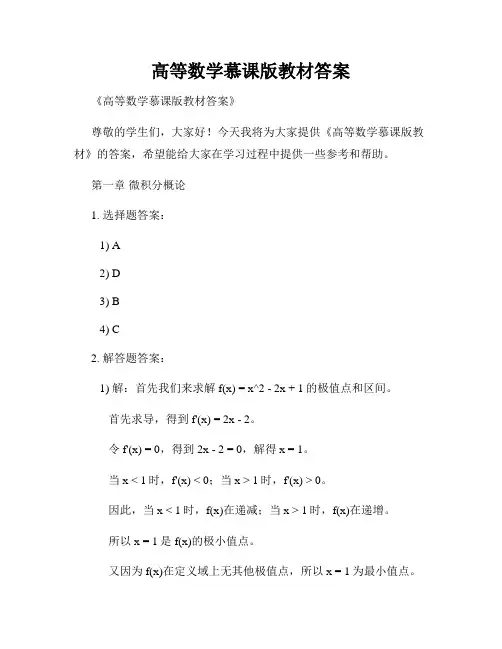 高等数学慕课版教材答案

《高等数学慕课版教材答案》

尊敬的学生们，大家好！今天我将为大家提供《高等数学慕课版教材》的答案，希望能给大家在学习过程中提供一些参考和帮助。

第一章 微积分概论

1. 选择题答案：

1) A

2) D

3) B

4) C

2. 解答题答案：

1) 解：首先我们来求解 $f(x) = x^2 - 2x + 1$ 的极值点和区间。

首先求导，得到 $f'(x) = 2x - 2$。

令 $f'(x) = 0$，得到 $2x - 2 = 0$，解得 $x = 1$。

当 $x < 1$ 时，$f'(x) < 0$；当 $x > 1$ 时，$f'(x) > 0$。

因此，当 $x < 1$ 时，$f(x)$在递减；当 $x > 1$ 时，$f(x)$在递增。

所以 $x = 1$ 是 $f(x)$的极小值点。

又因为 $f(x)$在定义域上无其他极值点，所以 $x = 1$ 为最小值点。